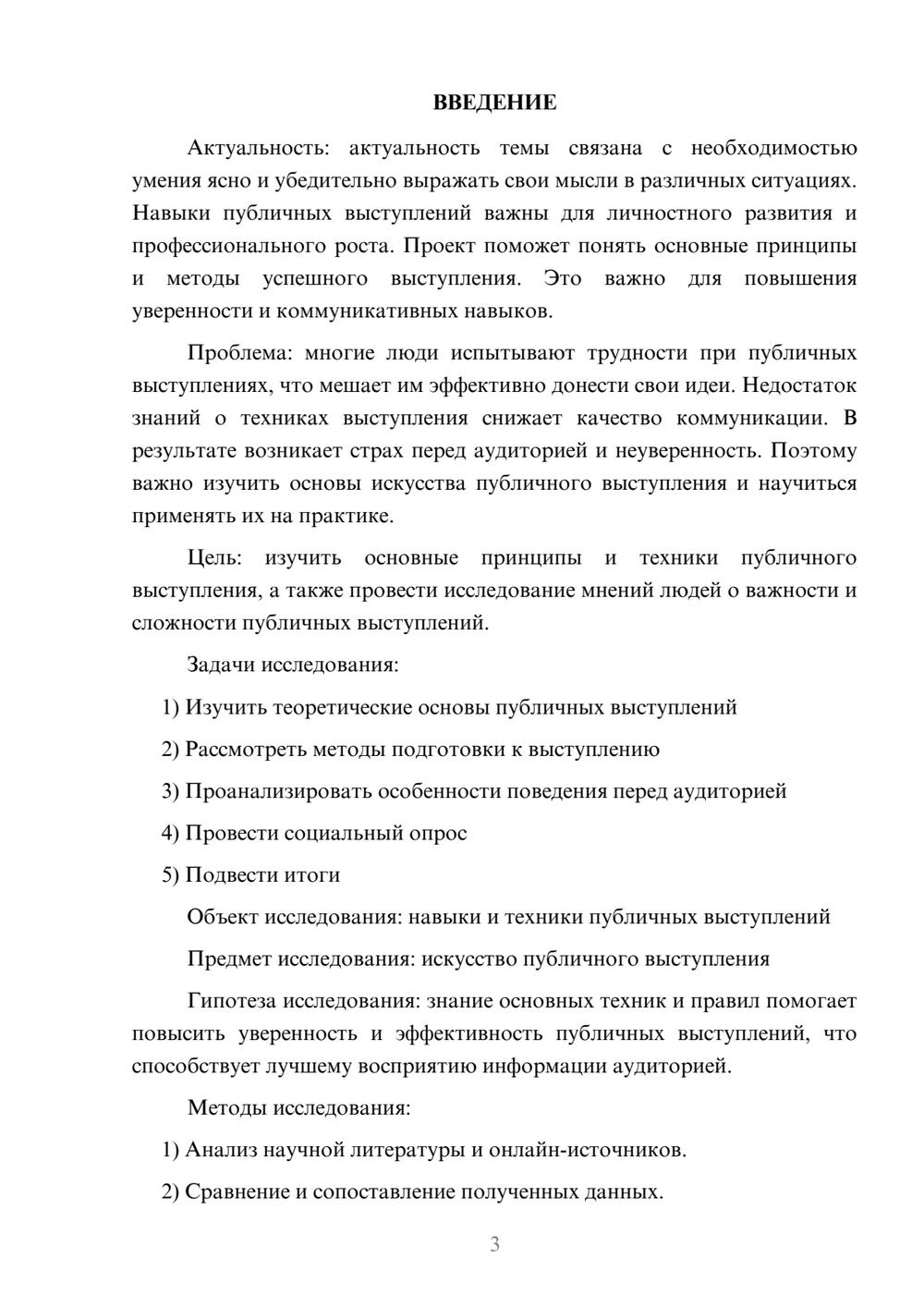 ВВЕДЕНИЕ

Актуальность: актуальность темы связана с необходимостью умения ясно и убедительно выражать свои мысли в различных ситуациях. Навыки публичных выступлений важны для личностного развития и профессионального роста. Проект поможет понять основные принципы и методы успешного выступления. Это важно для повышения уверенности и коммуникативных навыков.

Проблема: многие люди испытывают трудности при публичных выступлениях, что мешает им эффективно донести свои идеи. Недостаток знаний о техниках выступления снижает качество коммуникации. В результате возникает страх перед аудиторией и неуверенность. Поэтому важно изучить основы искусства публичного выступления и научиться применять их на практике.

Цель: изучить основные принципы и техники публичного выступления, а также провести исследование мнений людей о важности и сложности публичных выступлений.

Задачи исследования:

1) Изучить теоретические основы публичных выступлений

2) Рассмотреть методы подготовки к выступлению

3) Проанализировать особенности поведения перед аудиторией

4) Провести социальный опрос

5) Подвести итоги

Объект исследования: навыки и техники публичных выступлений

Предмет исследования: искусство публичного выступления

Гипотеза исследования: знание основных техник и правил помогает повысить уверенность и эффективность публичных выступлений, что способствует лучшему восприятию информации аудиторией.

Методы исследования:

1) Анализ научной литературы и онлайн-источников.

2) Сравнение и сопоставление полученных данных.

3